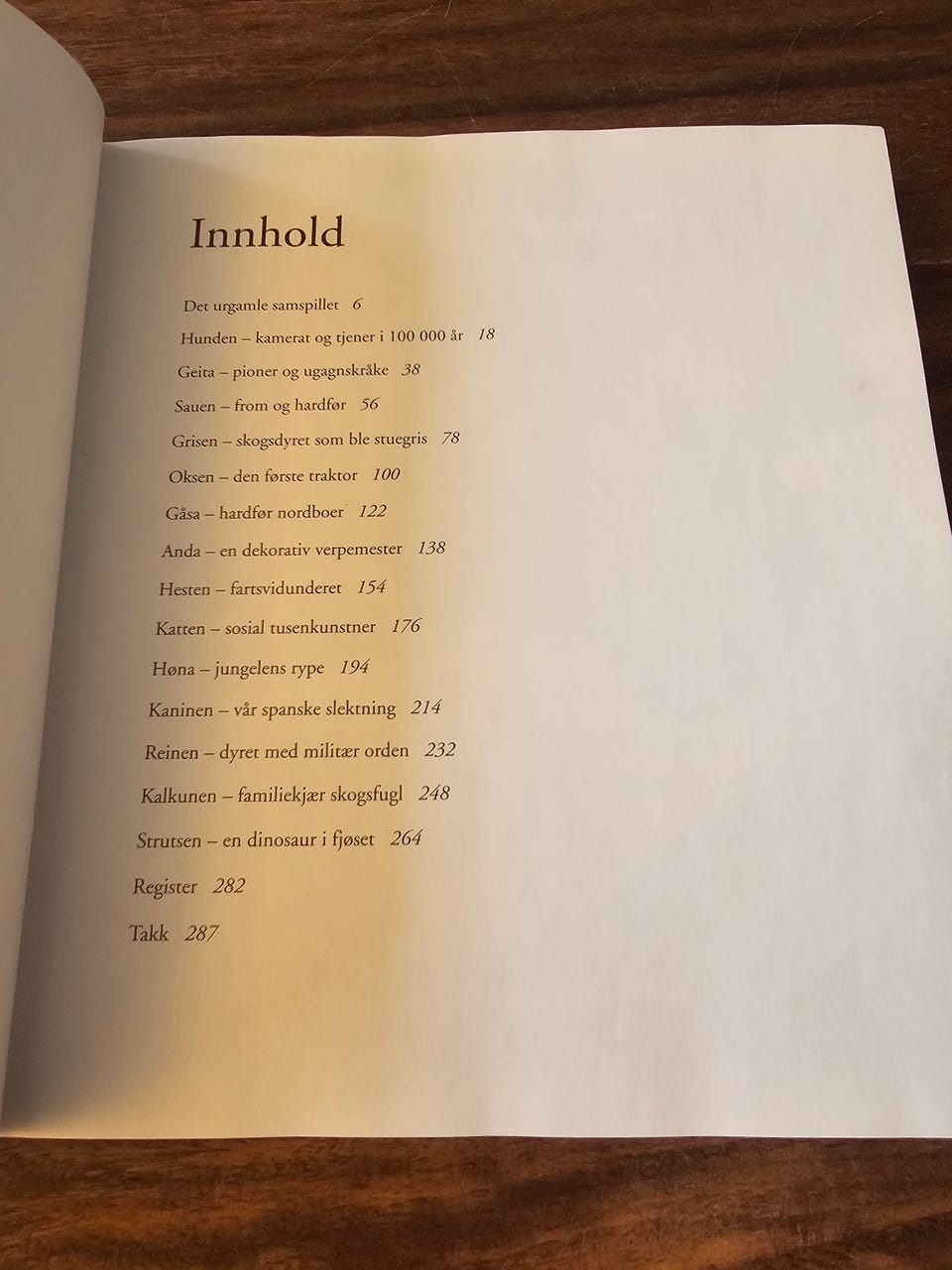 Innhold

Det urgamle samspillet 6

Hunden – kamerat og tjener i 100 000 år 18

Geita – pioner og ugagnskråke 38

Sauen – from og hardfør 56

Grisen – skogsdyret som ble stuegris 78

Oksen – den første traktor 100

Gåsa – hardfør nordboer 122

Anda – en dekorativ verpemester 138

Hesten – fartsvidunderet 154

Katten – sosial tusenkunstner 176

Høna – jungelens rype 194

Kaninen – vår spanske slektning 214

Reinen – dyret med militær orden 232

Kalkunen – familiekjær skogsfugl 248

Strutsen – en dinosaur i fjøset 264

Register 282

Takk 287